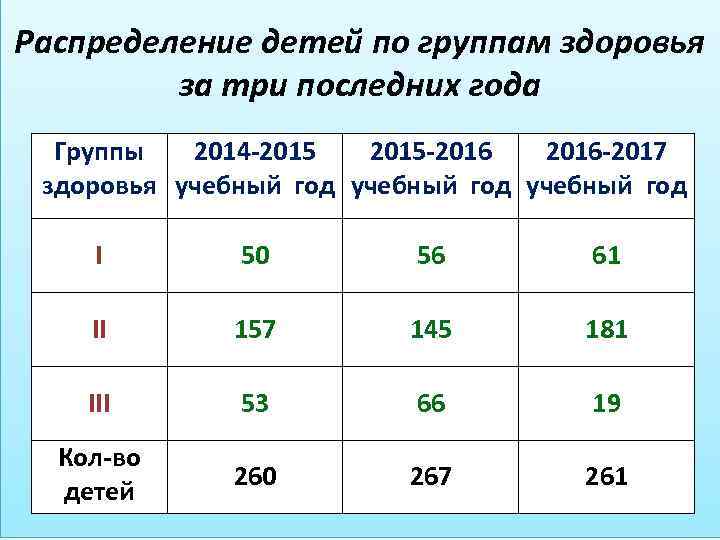 Распределение детей по группам здоровья за три последних года

| Группы здоровья | 2014-2015 учебный год | 2015-2016 учебный год | 2016-2017 учебный год |
|---|---|---|---|
| I | 50 | 56 | 61 |
| II | 157 | 145 | 181 |
| III | 53 | 66 | 19 |
| Кол-во детей | 260 | 267 | 261 |